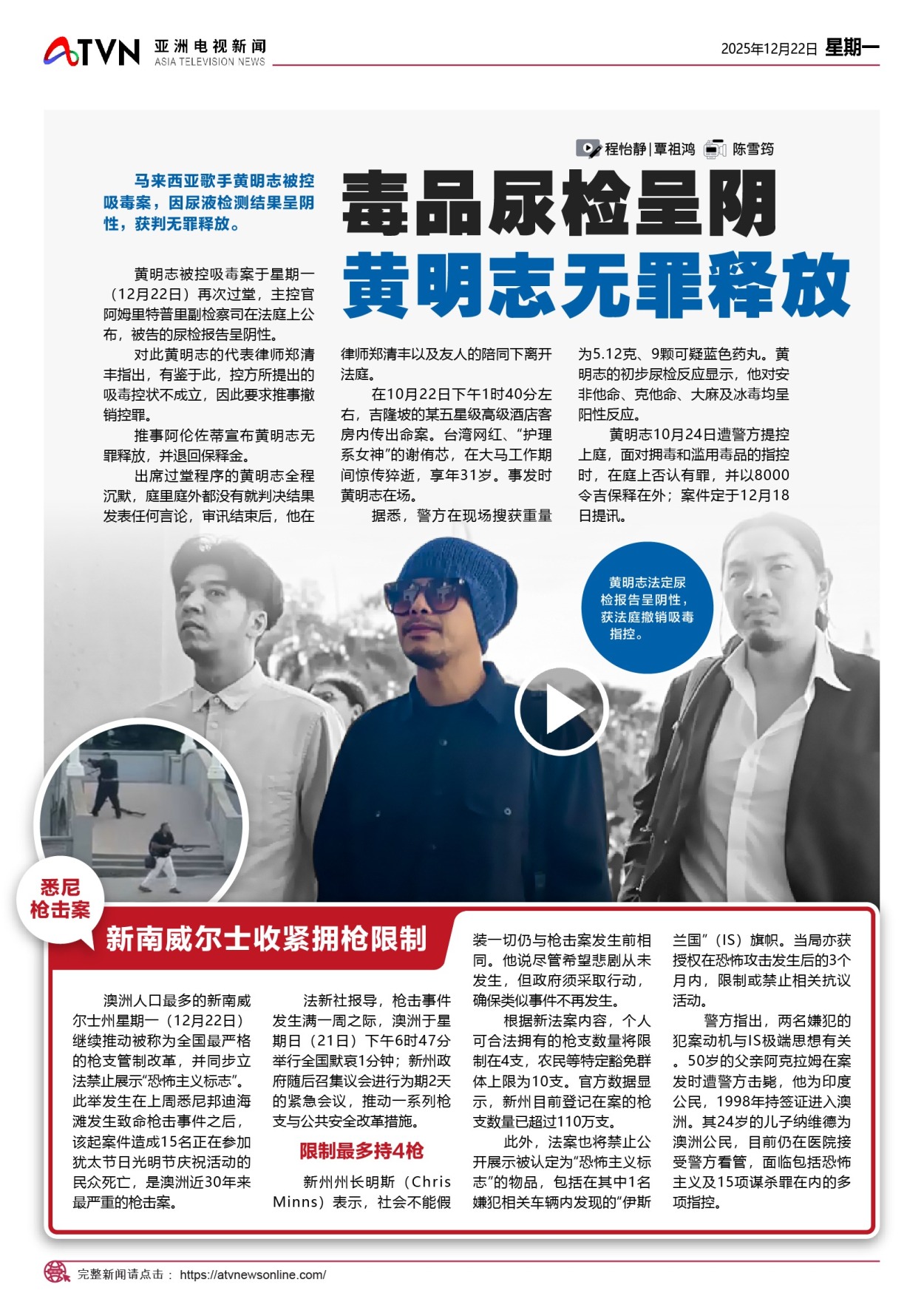 ATVN 亚洲电视新闻 ASIA TELEVISION NEWS

2025年12月22日 星期一

程怡静|覃祖鸿 陈雪筠

马来西亚歌手黄明志被控吸毒案，因尿液检测结果呈阴性，获判无罪释放。

毒品尿检呈阴
黄明志无罪释放

黄明志被控吸毒案于星期一（12月22日）再次过堂，主控官阿姆里特普里副检察司在法庭上公布，被告的尿检报告呈阴性。

对此黄明志的代表律师郑清丰指出，有鉴于此，控方所提出的吸毒控状不成立，因此要求推事撤销控罪。

推事阿伦佐蒂宣布黄明志无罪释放，并退回保释金。

出席过堂程序的黄明志全程沉默，庭里庭外都没有就判决结果发表任何言论，审讯结束后，他在律师郑清丰以及友人的陪同下离开法庭。

在10月22日下午1时40分左右，吉隆坡的某五星级高级酒店客房内传出命案。台湾网红、“护理系女神”的谢侑芯，在大马工作期间惊传猝逝，享年31岁。事发时黄明志在场。

据悉，警方在现场搜获重量为5.12克、9颗可疑蓝色药丸。黄明志的初步尿检反应显示，他对安非他命、克他命、大麻及冰毒均呈阳性反应。

黄明志10月24日遭警方提控上庭，面对拥毒和滥用毒品的指控时，在庭上否认有罪，并以8000令吉保释在外；案件定于12月18日提讯。

黄明志法定尿检报告呈阴性，获法庭撤销吸毒指控。

悉尼枪击案

新南威尔士收紧拥枪限制

澳洲人口最多的新南威尔士州星期一（12月22日）继续推动被称为全国最严格的枪支管制改革，并同步立法禁止展示“恐怖主义标志”。此举发生在上周悉尼邦迪海滩发生致命枪击事件之后，该起案件造成15名正在参加犹太节日光明节庆祝活动的民众死亡，是澳洲近30年来最严重的枪击案。

法新社报导，枪击事件发生满一周之际，澳洲于星期日（21日）下午6时47分举行全国默哀1分钟；新州政府随后召集议会进行为期2天的紧急会议，推动一系列枪支与公共安全改革措施。

限制最多持4枪

新州州长明斯（Chris Minns）表示，社会不能假装一切仍与枪击案发生前相同。他说尽管希望悲剧从未发生，但政府须采取行动，确保类似事件不再发生。

根据新法案内容，个人可合法拥有的枪支数量将限制在4支，农民等特定豁免群体上限为10支。官方数据显示，新州目前登记在案的枪支数量已超过110万支。

此外，法案也将禁止公开展示被认定为“恐怖主义标志”的物品，包括在其中1名嫌犯相关车辆内发现的“伊斯兰国”（IS）旗帜。当局亦获授权在恐怖攻击发生后的3个月内，限制或禁止相关抗议活动。

警方指出，两名嫌犯的犯案动机与IS极端思想有关。50岁的父亲阿克拉姆在案发时遭警方击毙，他为印度公民，1998年持签证进入澳洲。其24岁的儿子纳维德为澳洲公民，目前仍在医院接受警方看管，面临包括恐怖主义及15项谋杀罪在内的多项指控。

完整新闻请点击： https://atvnewsonline.com/